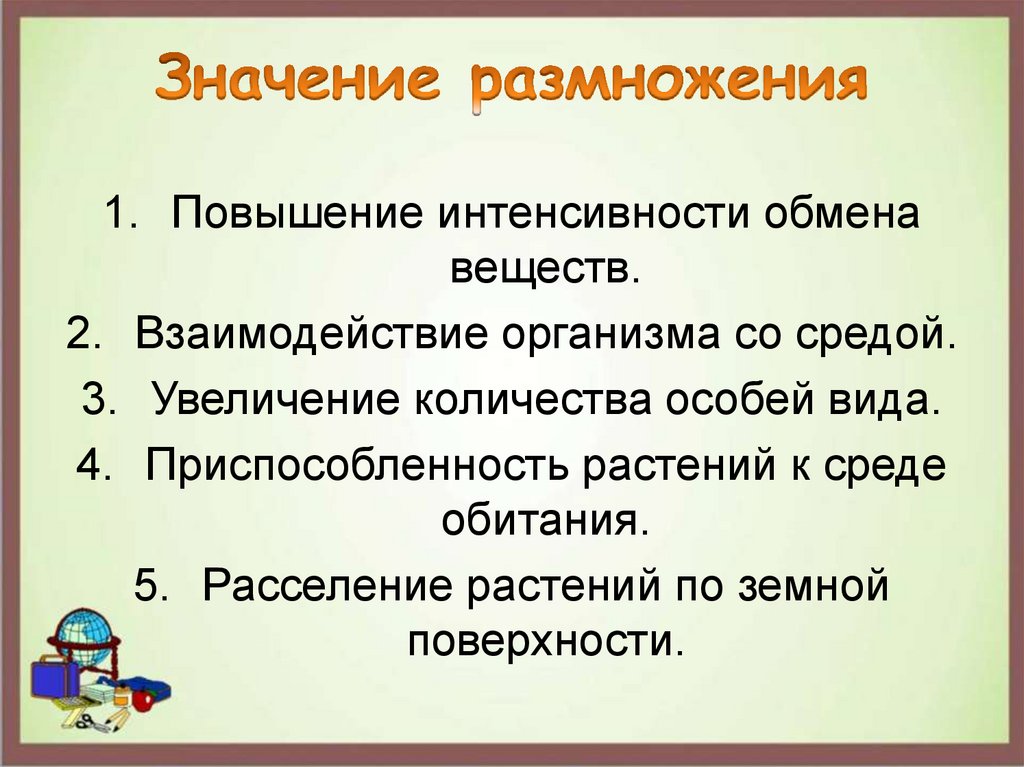 Значение размножения

1. Повышение интенсивности обмена веществ.
2. Взаимодействие организма со средой.
3. Увеличение количества особей вида.
4. Приспособленность растений к среде обитания.
5. Расселение растений по земной поверхности.